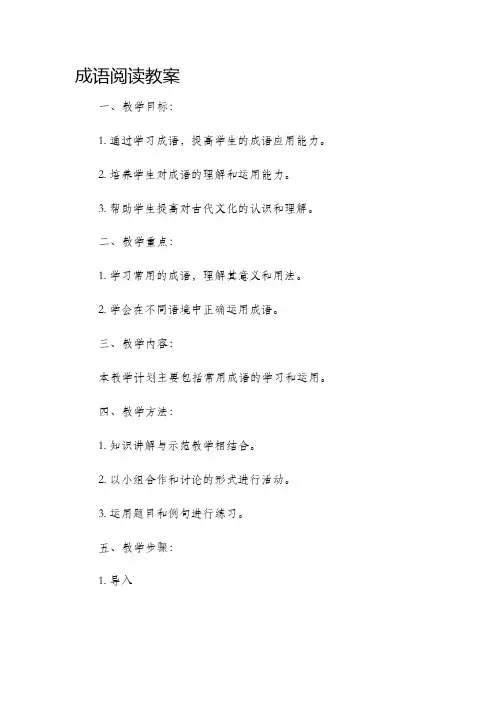 成语阅读教案

一、教学目标：

1. 通过学习成语，提高学生的成语应用能力。

2. 培养学生对成语的理解和运用能力。

3. 帮助学生提高对古代文化的认识和理解。

二、教学重点：

1. 学习常用的成语，理解其意义和用法。

2. 学会在不同语境中正确运用成语。

三、教学内容：

本教学计划主要包括常用成语的学习和运用。

四、教学方法：

1. 知识讲解与示范教学相结合。

2. 以小组合作和讨论的形式进行活动。

3. 运用题目和例句进行练习。

五、教学步骤：

1. 导入